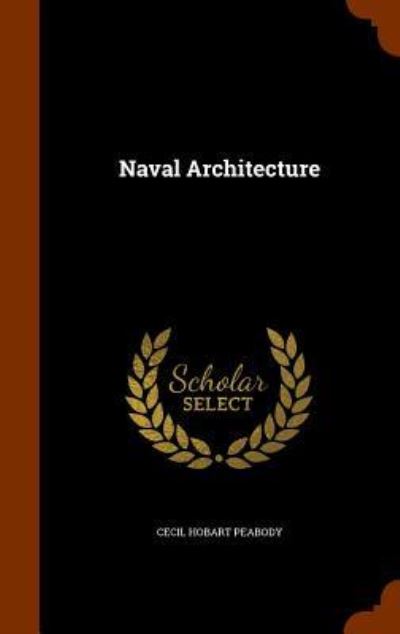 Naval Architecture

Scholar
SELECT

CECIL HOBART PEABODY